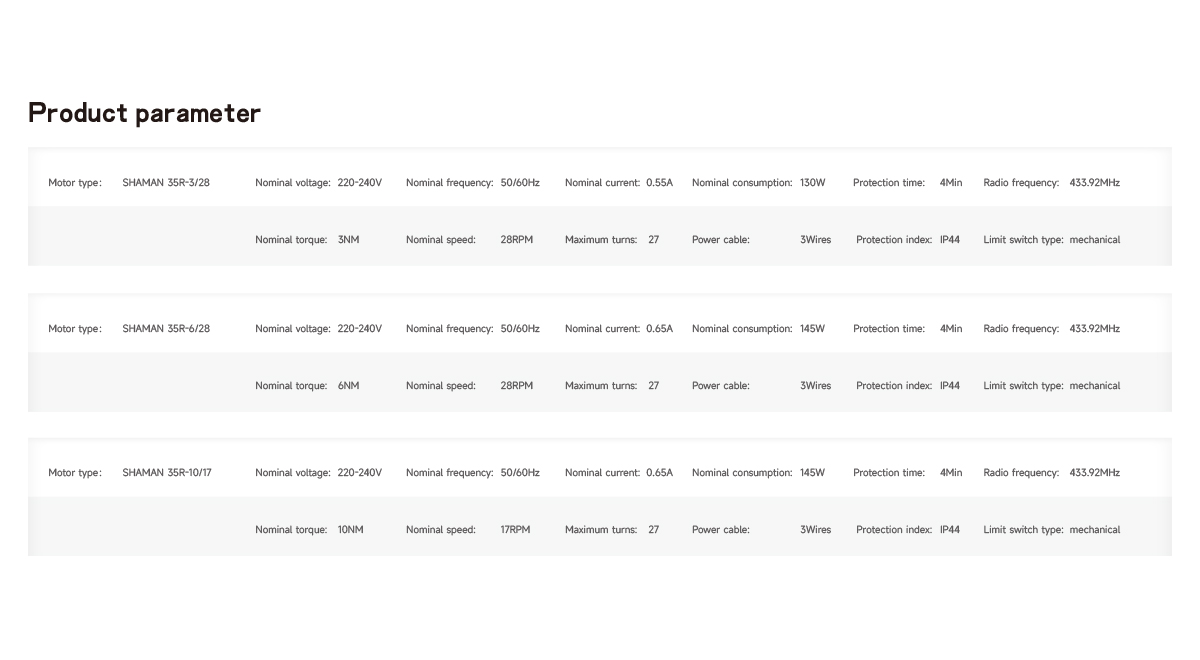 Product parameter

Motor type: SHAMAN 35R-3/28 Nominal voltage: 220-240V Nominal frequency: 50/60Hz Nominal current: 0.55A Nominal consumption: 130W Protection time: 4Min Radio frequency: 433.92MHz

Nominal torque: 3NM Nominal speed: 28RPM Maximum turns: 27 Power cable: 3Wires Protection index: IP44 Limit switch type: mechanical

Motor type: SHAMAN 35R-6/28 Nominal voltage: 220-240V Nominal frequency: 50/60Hz Nominal current: 0.65A Nominal consumption: 145W Protection time: 4Min Radio frequency: 433.92MHz

Nominal torque: 6NM Nominal speed: 28RPM Maximum turns: 27 Power cable: 3Wires Protection index: IP44 Limit switch type: mechanical

Motor type: SHAMAN 35R-10/17 Nominal voltage: 220-240V Nominal frequency: 50/60Hz Nominal current: 0.65A Nominal consumption: 145W Protection time: 4Min Radio frequency: 433.92MHz

Nominal torque: 10NM Nominal speed: 17RPM Maximum turns: 27 Power cable: 3Wires Protection index: IP44 Limit switch type: mechanical